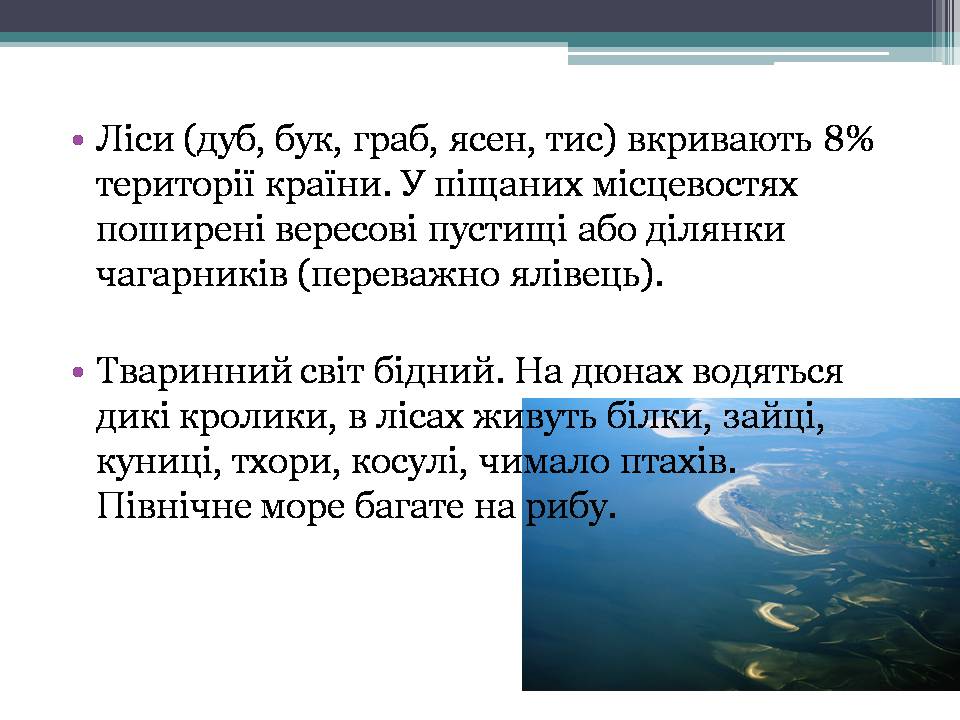 • Ліси (дуб, бук, граб, ясен, тис) вкривають 8% території країни. У піщаних місцевостях поширені вересові пустищі або ділянки чагарників (переважно ялівець).

• Тваринний світ бідний. На дюнах водяться дикі кролики, в лісах живуть білки, зайці, куниці, тхори, косулі, чимало птахів. Північне море багате на рибу.